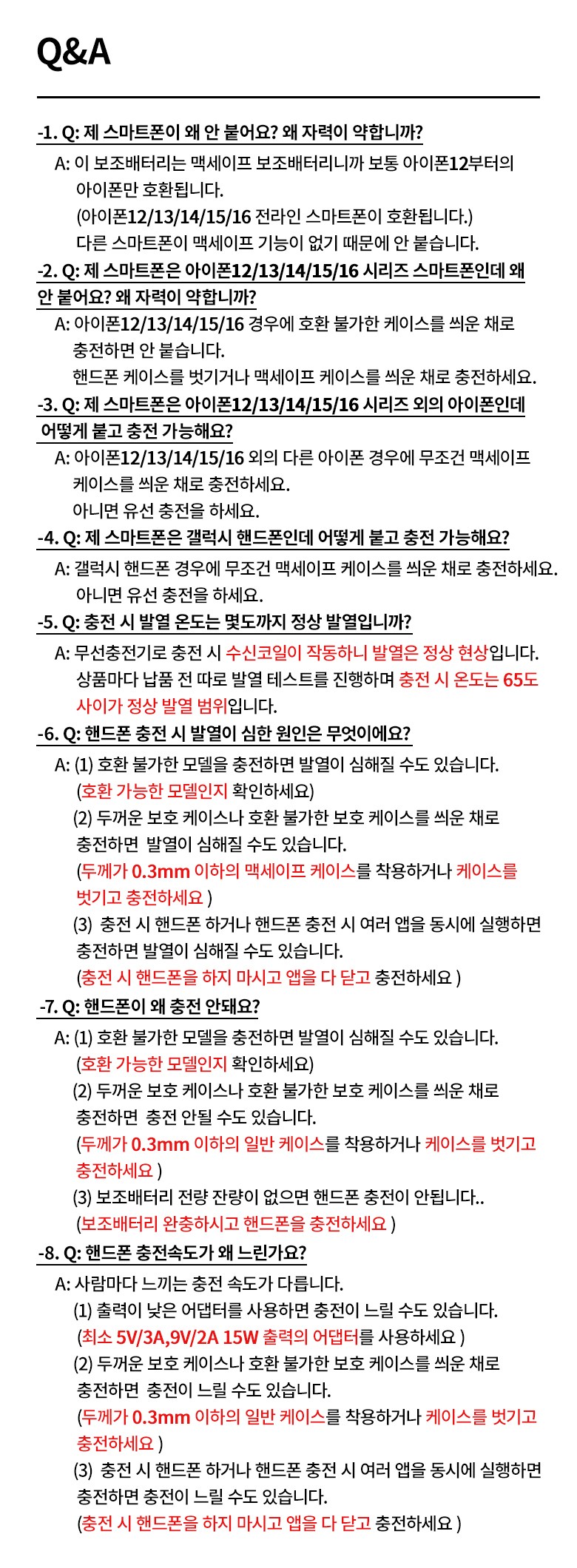 Q&A

-1. Q: 제 스마트폰이 왜 안 붙어요? 왜 자력이 약합니까?

A: 이 보조배터리는 맥세이프 보조배터리니까 보통 아이폰12부터의 아이폰만 호환됩니다.
(아이폰12/13/14/15/16 전라인 스마트폰이 호환됩니다.)
다른 스마트폰이 맥세이프 기능이 없기 때문에 안 붙습니다.

-2. Q: 제 스마트폰은 아이폰12/13/14/15/16 시리즈 스마트폰인데 왜 안 붙어요? 왜 자력이 약합니까?

A: 아이폰12/13/14/15/16 경우에 호환 불가한 케이스를 씌운 채로 충전하면 안 붙습니다.
핸드폰 케이스를 벗기거나 맥세이프 케이스를 씌운 채로 충전하세요.

-3. Q: 제 스마트폰은 아이폰12/13/14/15/16 시리즈 외의 아이폰인데 어떻게 붙고 충전 가능해요?

A: 아이폰12/13/14/15/16 외의 다른 아이폰 경우에 무조건 맥세이프 케이스를 씌운 채로 충전하세요.
아니면 유선 충전을 하세요.

-4. Q: 제 스마트폰은 갤럭시 핸드폰인데 어떻게 붙고 충전 가능해요?

A: 갤럭시 핸드폰 경우에 무조건 맥세이프 케이스를 씌운 채로 충전하세요.
아니면 유선 충전을 하세요.

-5. Q: 충전 시 발열 온도는 몇도까지 정상 발열입니까?

A: 무선충전기로 충전 시 수신코일이 작동하니 발열은 정상 현상입니다.
상품마다 납품 전 따로 발열 테스트를 진행하며 충전 시 온도는 65도 사이가 정상 발열 범위입니다.

-6. Q: 핸드폰 충전 시 발열이 심한 원인은 무엇이에요?

A: (1) 호환 불가한 모델을 충전하면 발열이 심해질 수도 있습니다.
(호환 가능한 모델인지 확인하세요)
(2) 두꺼운 보호 케이스나 호환 불가한 보호 케이스를 씌운 채로 충전하면 발열이 심해질 수도 있습니다.
(두께가 0.3mm 이하의 맥세이프 케이스를 착용하거나 케이스를 벗기고 충전하세요 )
(3) 충전 시 핸드폰 하거나 핸드폰 충전 시 여러 앱을 동시에 실행하면 충전하면 발열이 심해질 수도 있습니다.
(충전 시 핸드폰을 하지 마시고 앱을 다 닫고 충전하세요 )

-7. Q: 핸드폰이 왜 충전 안돼요?

A: (1) 호환 불가한 모델을 충전하면 발열이 심해질 수도 있습니다.
(호환 가능한 모델인지 확인하세요)
(2) 두꺼운 보호 케이스나 호환 불가한 보호 케이스를 씌운 채로 충전하면 충전 안될 수도 있습니다.
(두께가 0.3mm 이하의 일반 케이스를 착용하거나 케이스를 벗기고 충전하세요 )
(3) 보조배터리 전량 잔량이 없으면 핸드폰 충전이 안됩니다..
(보조배터리 완충하시고 핸드폰을 충전하세요 )

-8. Q: 핸드폰 충전속도가 왜 느린가요?

A: 사람마다 느끼는 충전 속도가 다릅니다.
(1) 출력이 낮은 어댑터를 사용하면 충전이 느릴 수도 있습니다.
(최소 5V/3A,9V/2A 15W 출력의 어댑터를 사용하세요 )
(2) 두꺼운 보호 케이스나 호환 불가한 보호 케이스를 씌운 채로 충전하면 충전이 느릴 수도 있습니다.
(두께가 0.3mm 이하의 일반 케이스를 착용하거나 케이스를 벗기고 충전하세요 )
(3) 충전 시 핸드폰 하거나 핸드폰 충전 시 여러 앱을 동시에 실행하면 충전하면 충전이 느릴 수도 있습니다.
(충전 시 핸드폰을 하지 마시고 앱을 다 닫고 충전하세요 )